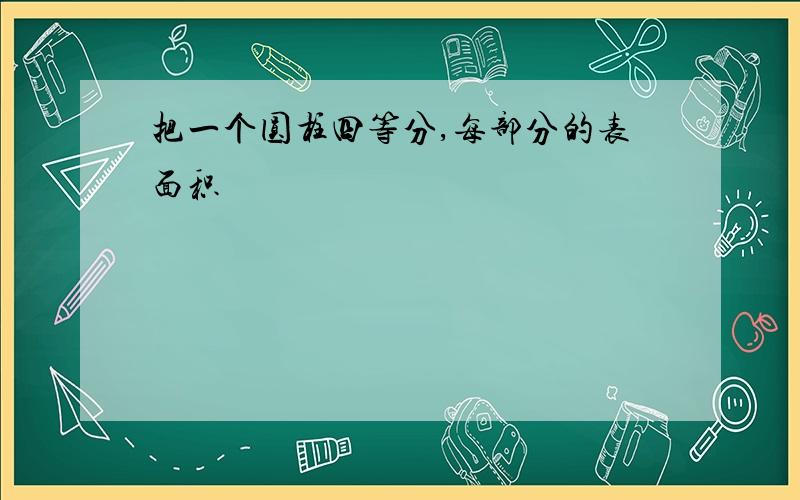 把一个圆柱四等分,每部分的表面积